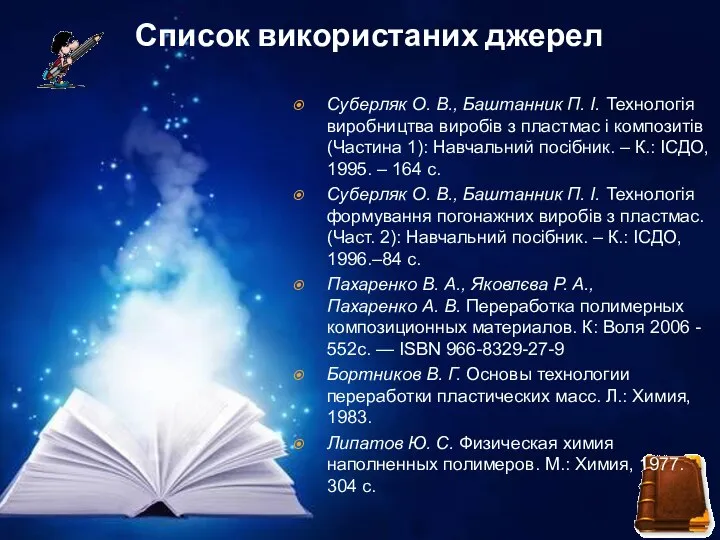 Список використаних джерел

Суберляк О. В., Баштанник П. І. Технологія виробництва виробів з пластмас і композитів (Частина 1): Навчальний посібник. – К.: ІСДО, 1995. – 164 с.

Суберляк О. В., Баштанник П. І. Технологія формування погонажних виробів з пластмас. (Част. 2): Навчальний посібник. – К.: ІСДО, 1996.–84 с.

Пахаренко В. А., Яковлєва Р. А., Пахаренко А. В. Переработка полимерных композиционных материалов. К: Воля 2006 - 552с. — ISBN 966-8329-27-9

Бортников В. Г. Основы технологии переработки пластических масс. Л.: Химия, 1983.

Липатов Ю. С. Физическая химия наполненных полимеров. М.: Химия, 1977. 304 с.